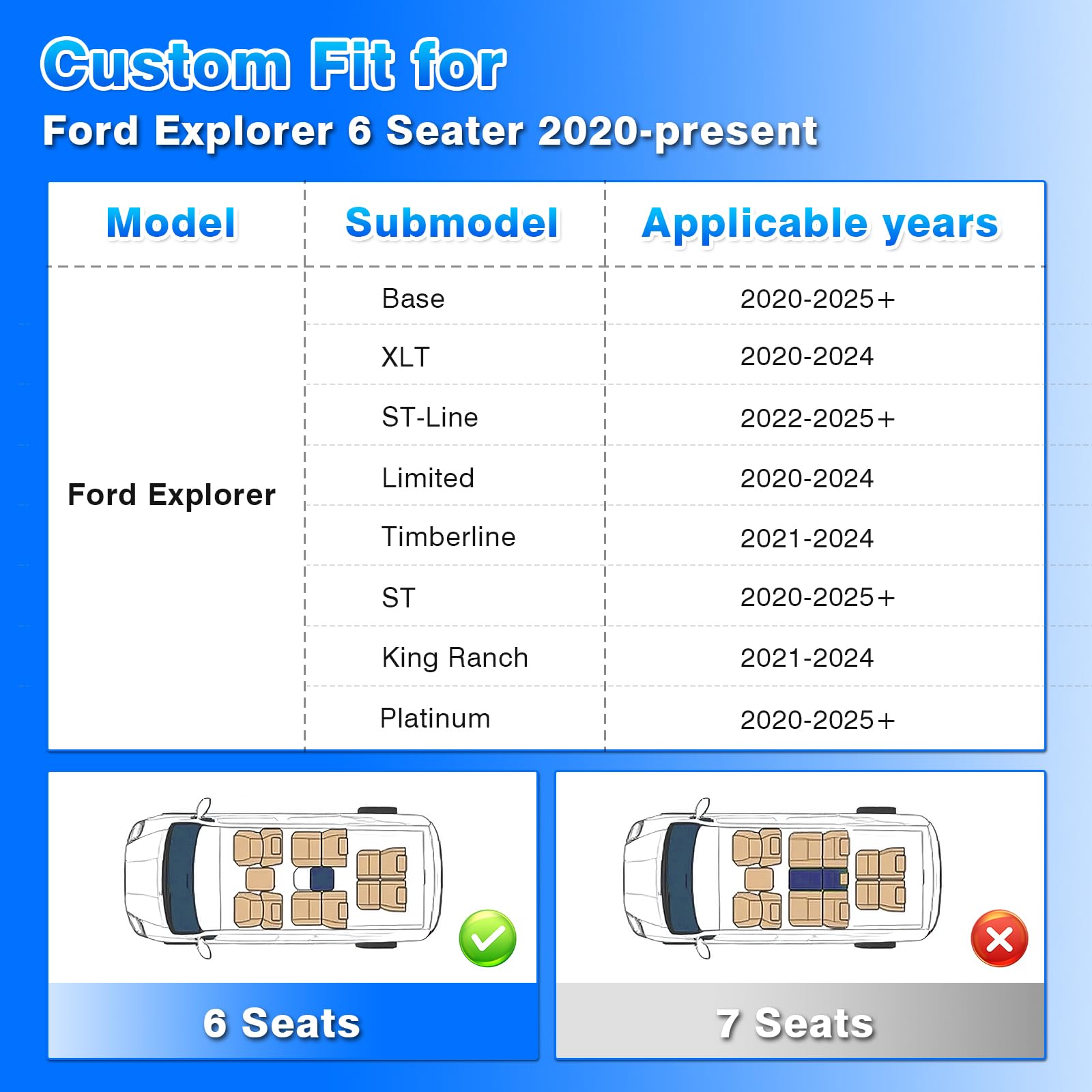 Custom Fit for
Ford Explorer 6 Seater 2020-present

| Model | Submodel | Applicable years |
|---|---|---|
| Ford Explorer | Base | 2020-2025+ |
| | XLT | 2020-2024 |
| | ST-Line | 2022-2025+ |
| | Limited | 2020-2024 |
| | Timberline | 2021-2024 |
| | ST | 2020-2025+ |
| | King Ranch | 2021-2024 |
| | Platinum | 2020-2025+ |

6 Seats

7 Seats